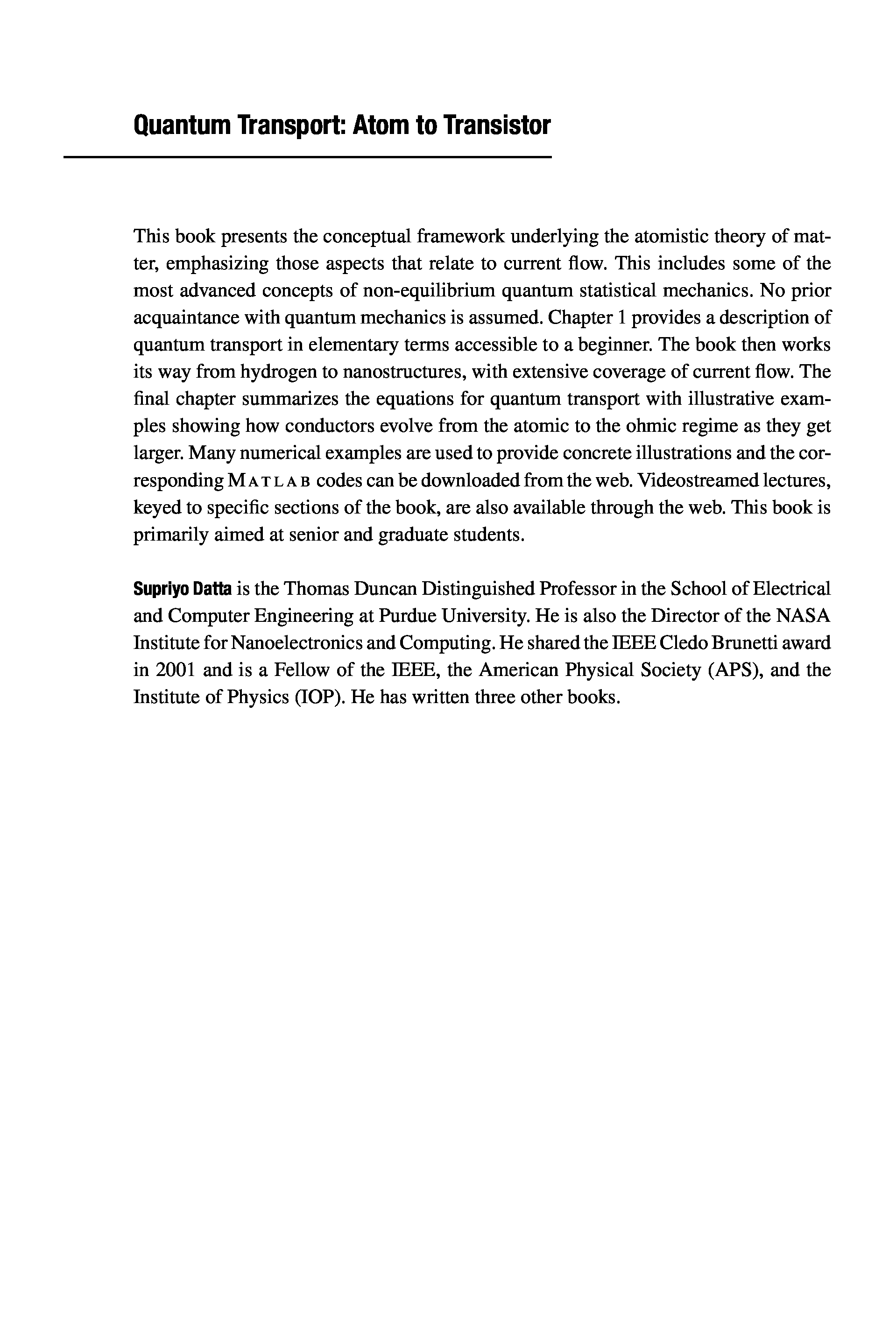 Quantum Transport: Atom to Transistor

This book presents the conceptual framework underlying the atomistic theory of matter, emphasizing those aspects that relate to current flow. This includes some of the most advanced concepts of non-equilibrium quantum statistical mechanics. No prior acquaintance with quantum mechanics is assumed. Chapter 1 provides a description of quantum transport in elementary terms accessible to a beginner. The book then works its way from hydrogen to nanostructures, with extensive coverage of current flow. The final chapter summarizes the equations for quantum transport with illustrative examples showing how conductors evolve from the atomic to the ohmic regime as they get larger. Many numerical examples are used to provide concrete illustrations and the corresponding MATLAB codes can be downloaded from the web. Videostreamed lectures, keyed to specific sections of the book, are also available through the web. This book is primarily aimed at senior and graduate students.

Supriyo Datta is the Thomas Duncan Distinguished Professor in the School of Electrical and Computer Engineering at Purdue University. He is also the Director of the NASA Institute for Nanoelectronics and Computing. He shared the IEEE Cledo Brunetti award in 2001 and is a Fellow of the IEEE, the American Physical Society (APS), and the Institute of Physics (IOP). He has written three other books.